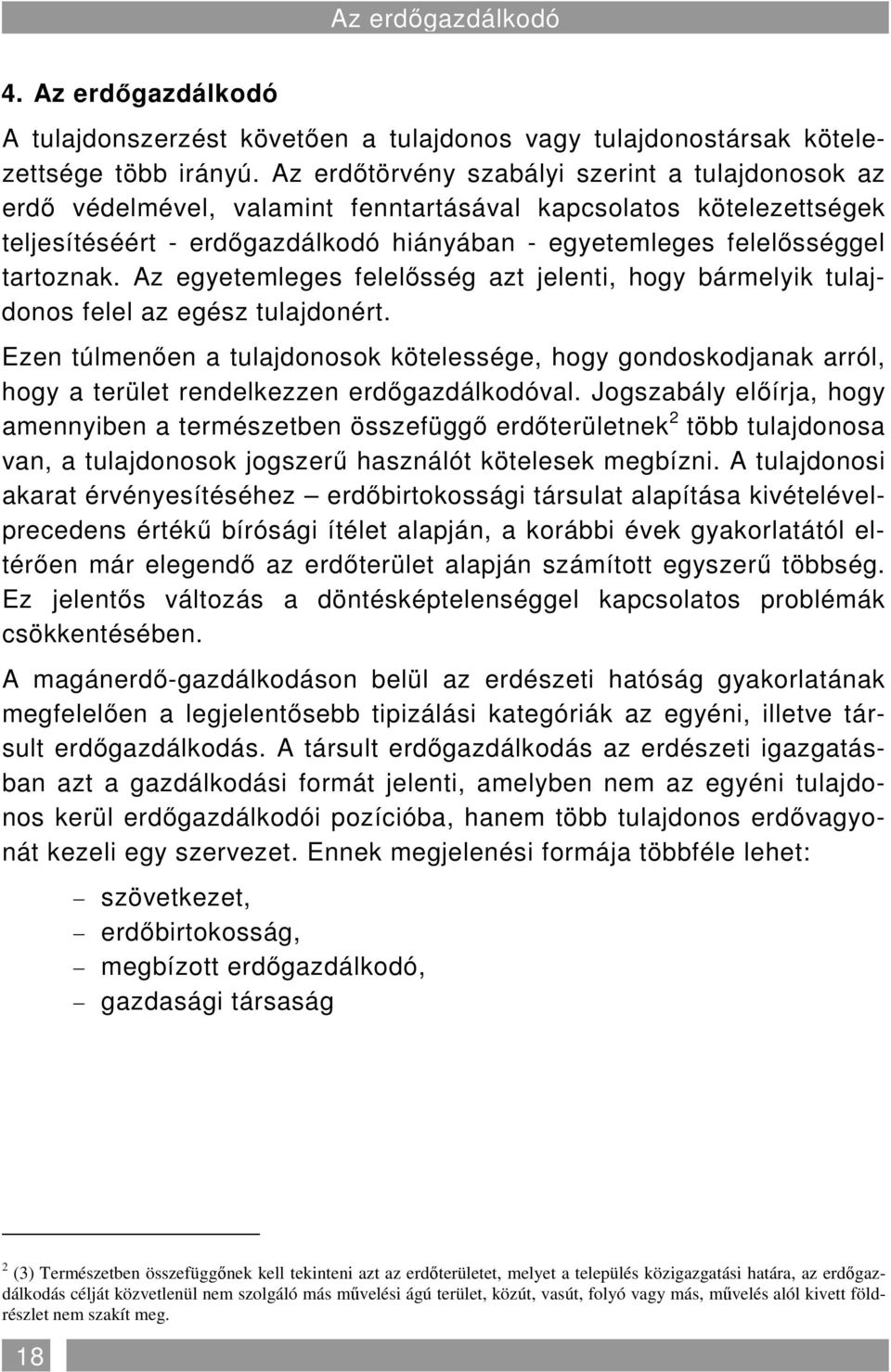 Az erdőgazdálkodó

4. Az erdőgazdálkodó

A tulajdonszerzést követően a tulajdonos vagy tulajdonostársak kötelezettsége több irányú. Az erdőtörvény szabályi szerint a tulajdonosok az erdő védelmével, valamint fenntartásával kapcsolatos kötelezettségek teljesítéséért - erdőgazdálkodó hiányában - egyetemleges felelősséggel tartoznak. Az egyetemleges felelősség azt jelenti, hogy bármelyik tulajdonos felel az egész tulajdonért.

Ezen túlmenően a tulajdonosok kötelessége, hogy gondoskodjanak arról, hogy a terület rendelkezzen erdőgazdálkodóval. Jogszabály előírja, hogy amennyiben a természetben összefüggő erdőterületnek$^2$ több tulajdonosa van, a tulajdonosok jogszerű használót kötelesek megbízni. A tulajdonosi akarat érvényesítéséhez – erdőbirtokossági társulat alapítása kivételével- precedens értékű bírósági ítélet alapján, a korábbi évek gyakorlatától eltérően már elegendő az erdőterület alapján számított egyszerű többség. Ez jelentős változás a döntésképtelenséggel kapcsolatos problémák csökkentésében.

A magánerdő-gazdálkodáson belül az erdészeti hatóság gyakorlatának megfelelően a legjelentősebb tipizálási kategóriák az egyéni, illetve társult erdőgazdálkodás. A társult erdőgazdálkodás az erdészeti igazgatásban azt a gazdálkodási formát jelenti, amelyben nem az egyéni tulajdonos kerül erdőgazdálkodói pozícióba, hanem több tulajdonos erdővagyonát kezeli egy szervezet. Ennek megjelenési formája többféle lehet:

– szövetkezet,
– erdőbirtokosság,
– megbízott erdőgazdálkodó,
– gazdasági társaság

$^2$ (3) Természetben összefüggőnek kell tekinteni azt az erdőterületet, melyet a település közigazgatási határa, az erdőgazdálkodás célját közvetlenül nem szolgáló más művelési ágú terület, közút, vasút, folyó vagy más, művelés alól kivett földrészlet nem szakít meg.

18